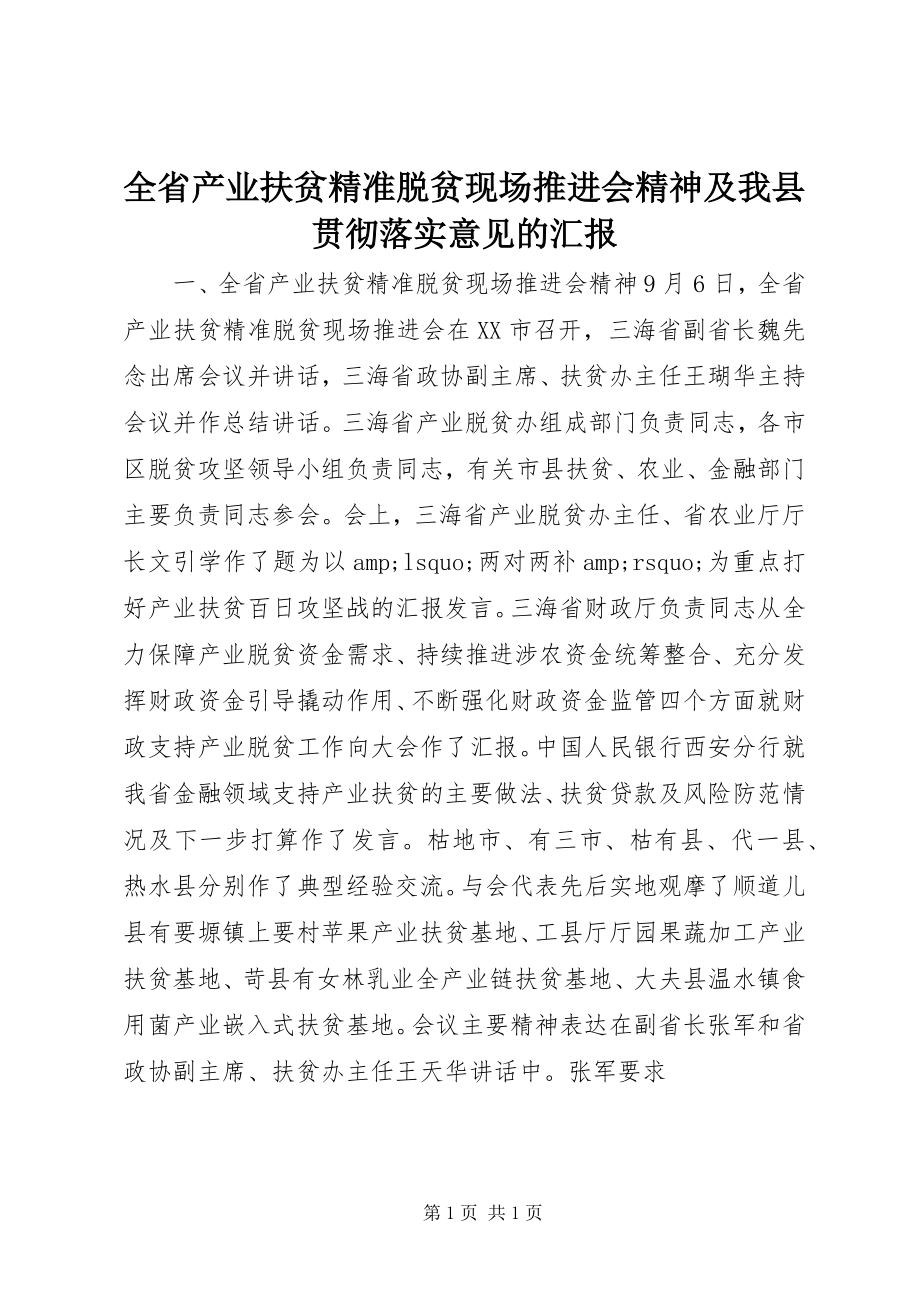 全省产业扶贫精准脱贫现场推进会精神及我县贯彻落实意见的汇报

一、全省产业扶贫精准脱贫现场推进会精神9月6日，全省产业扶贫精准脱贫现场推进会在XX市召开，三海省副省长魏先念出席会议并讲话，三海省政协副主席、扶贫办主任王瑚华主持会议并作总结讲话。三海省产业脱贫办组成部门负责同志，各市区脱贫攻坚领导小组负责同志，有关市县扶贫、农业、金融部门主要负责同志参会。会上，三海省产业脱贫办主任、省农业厅厅长文引学作了题为以amp;lsquo;两对两补amp;rsquo;为重点打好产业扶贫百日攻坚战的汇报发言。三海省财政厅负责同志从全力保障产业脱贫资金需求、持续推进涉农资金统筹整合、充分发挥财政资金引导撬动作用、不断强化财政资金监管四个方面就财政支持产业脱贫工作向大会作了汇报。中国人民银行西安分行就我省金融领域支持产业扶贫的主要做法、扶贫贷款及风险防范情况及下一步打算作了发言。枯地市、有三市、枯有县、代一县、热水县分别作了典型经验交流。与会代表先后实地观摩了顺道儿县有要塬镇上要村苹果产业扶贫基地、工县厅厅园果蔬加工产业扶贫基地、苛县有女林乳业全产业链扶贫基地、大夫县温水镇食用菌产业嵌入式扶贫基地。会议主要精神表达在副省长张军和省政协副主席、扶贫办主任王天华讲话中。张军要求

第1页 共1页